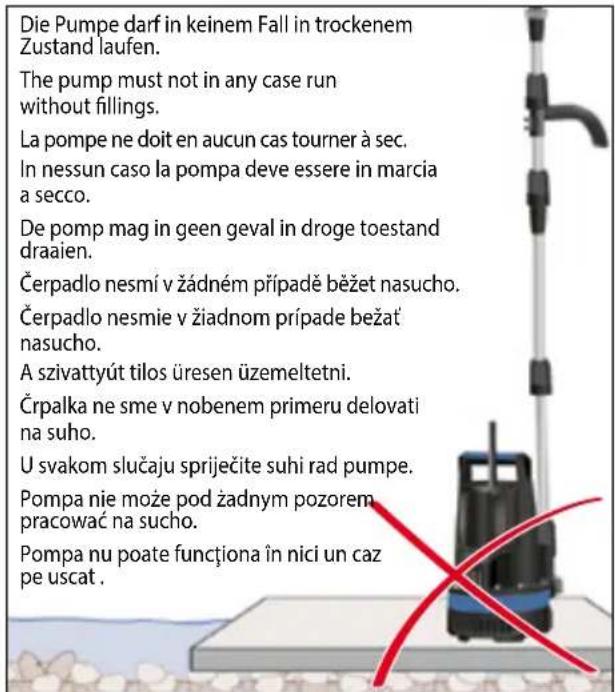 Die Pumpe darf in keinem Fall in trockenem Zustand laufen.

The pump must not in any case run without fillings.

La pompe ne doit en aucun cas tourner à sec.

In nessun caso la pompa deve essere in marcia a secco.

De pomp mag in geen geval in droge toestand draaien.

Čerpadlo nesmí v žádném případě běžet nasucho.

Čerpadlo nesmie v žiadnom prípade bežať nasucho.

A szivattyút tilos üresen üzemeltetni.

Črpalka ne sme v nobenem primeru delovati na suho.

U svakom slučaju spriječite suhi rad pumpe.

Pompa nie może pod żadnym pozorem pracować na sucho.

Pompa nu poate funcţiona în nici un caz pe uscat .